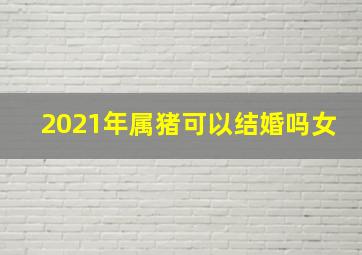 2021年属猪可以结婚吗女